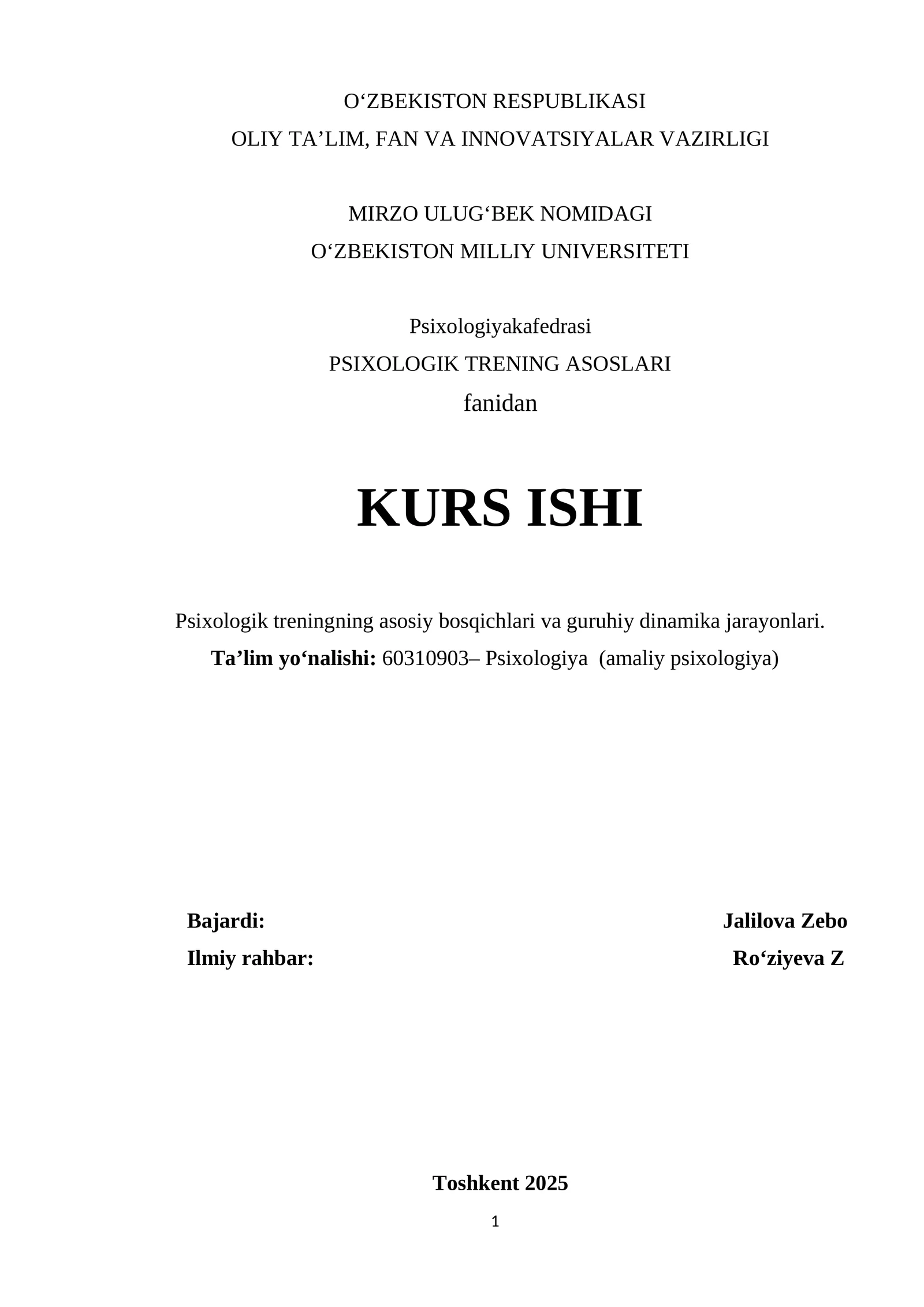 O‘ZBEKISTON RESPUBLIKASI
OLIY TA’LIM, FAN VA INNOVATSIYALAR VAZIRLIGI

MIRZO ULUG‘BEK NOMIDAGI
O‘ZBEKISTON MILLIY UNIVERSITETI

Psixologiyakafedrasi
PSIXOLOGIK TRENING ASOSLARI
fanidan

KURS ISHI

Psixologik treningning asosiy bosqichlari va guruhiy dinamika jarayonlari.
Ta’lim yo‘nalishi: 60310903– Psixologiya (amaliy psixologiya)

Bajardi: Jalilova Zebo
Ilmiy rahbar: Ro‘ziyeva Z

Toshkent 2025
1